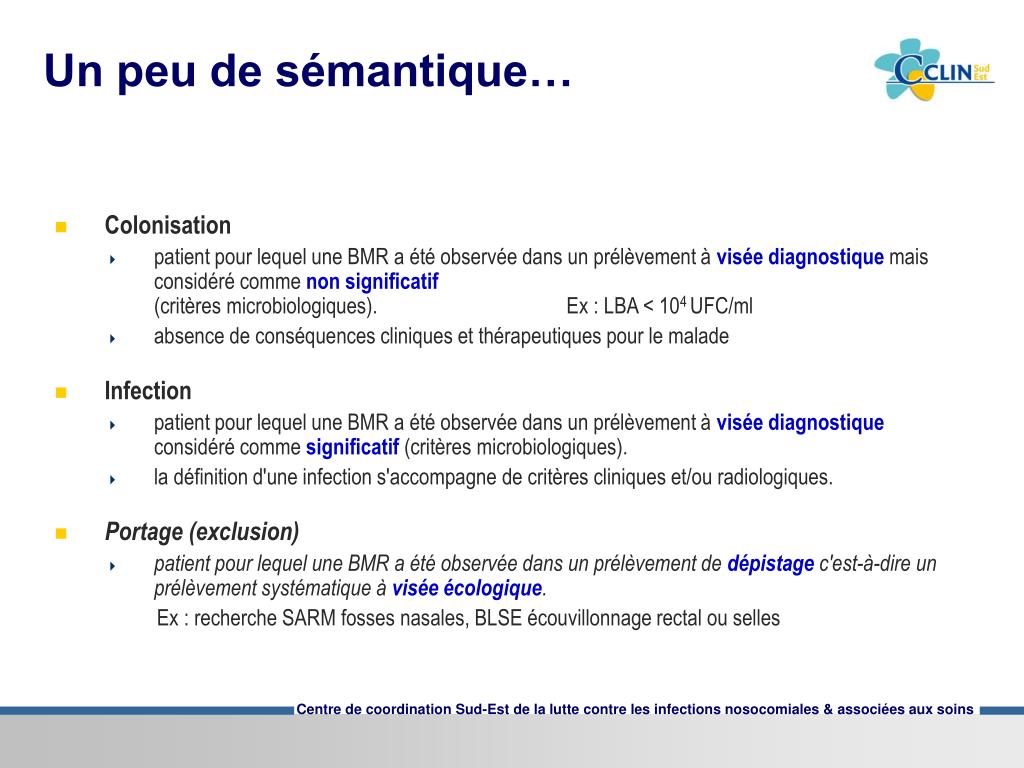 Un peu de sémantique…

CCLIN Sud Est

Colonisation

patient pour lequel une BMR a été observée dans un prélèvement à visée diagnostique mais considéré comme non significatif (critères microbiologiques). Ex : LBA < $10^4$ UFC/ml

absence de conséquences cliniques et thérapeutiques pour le malade

Infection

patient pour lequel une BMR a été observée dans un prélèvement à visée diagnostique considéré comme significatif (critères microbiologiques).

la définition d'une infection s'accompagne de critères cliniques et/ou radiologiques.

Portage (exclusion)

patient pour lequel une BMR a été observée dans un prélèvement de dépistage c'est-à-dire un prélèvement systématique à visée écologique.

Ex : recherche SARM fosses nasales, BLSE écouvillonnage rectal ou selles

Centre de coordination Sud-Est de la lutte contre les infections nosocomiales & associées aux soins